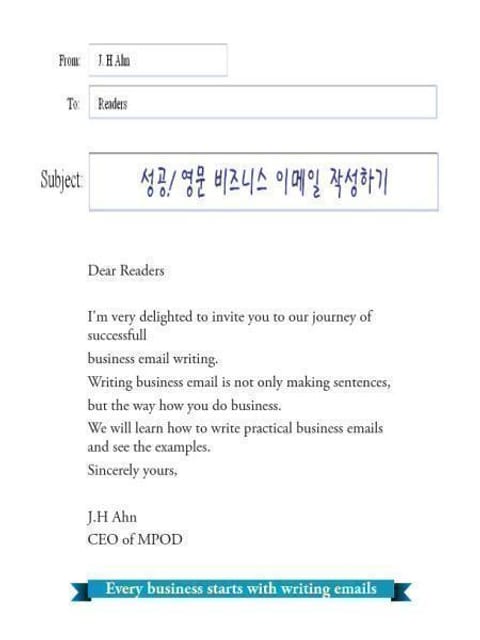 From: J. H Ahn

To: Readers

Subject: 성공! 영문 비즈니스 이메일 작성하기

Dear Readers

I'm very delighted to invite you to our journey of successfull

business email writing.

Writing business email is not only making sentences,

but the way how you do business.

We will learn how to write practical business emails and see the examples.

Sincerely yours,

J.H Ahn
CEO of MPOD

Every business starts with writing emails